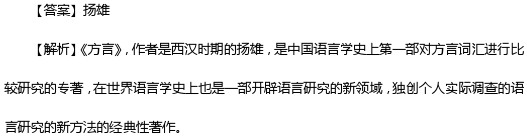 【答案】扬雄

【解析】《方言》，作者是西汉时期的扬雄，是中国语言学史上第一部对方言词汇进行比较研究的专著，在世界语言学史上也是一部开辟语言研究的新领域，独创个人实际调查的语言研究的新方法的经典性著作。